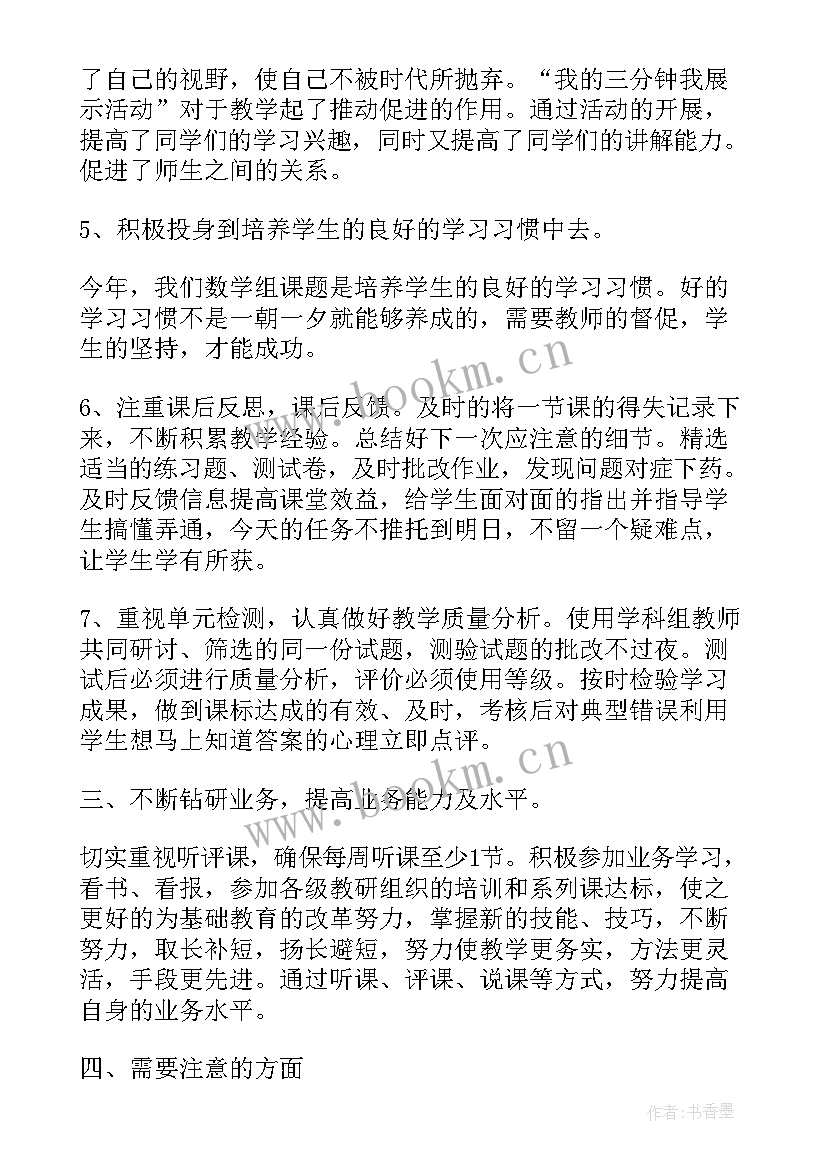 了自己的视野，使自己不被时代所抛弃。“我的三分钟我展示活动”对于教学起了推动促进的作用。通过活动的开展，提高了同学们的学习兴趣，同时又提高了同学们的讲解能力。促进了师生之间的关系。

5、积极投身到培养学生的良好的学习习惯中去。

今年，我们数学组课题是培养学生的良好的学习习惯。好的学习习惯不是一朝一夕就能够养成的，需要教师的督促，学生的坚持，才能成功。

6、注重课后反思，课后反馈。及时的将一节课的得失记录下来，不断积累教学经验。总结好下一次应注意的细节。精选适当的练习题、测试卷，及时批改作业，发现问题对症下药。及时反馈信息提高课堂效益，给学生面对面的指出并指导学生搞懂弄通，今天的任务不推托到明日，不留一个疑难点，让学生学有所获。

7、重视单元检测，认真做好教学质量分析。使用学科组教师共同研讨、筛选的同一份试题，测验试题的批改不过夜。测试后必须进行质量分析，评价必须使用等级。按时检验学习成果，做到课标达成的有效、及时，考核后对典型错误利用学生想马上知道答案的心理立即点评。

三、不断钻研业务，提高业务能力及水平。

切实重视听评课，确保每周听课至少1节。积极参加业务学习，看书、看报，参加各级教研组织的培训和系列课达标，使之更好的为基础教育的改革努力，掌握新的技能、技巧，不断努力，取长补短，扬长避短，努力使教学更务实，方法更灵活，手段更先进。通过听课、评课、说课等方式，努力提高自身的业务水平。

四、需要注意的方面

www.bookm.cn
www.bookm.cn
作者：书香墨